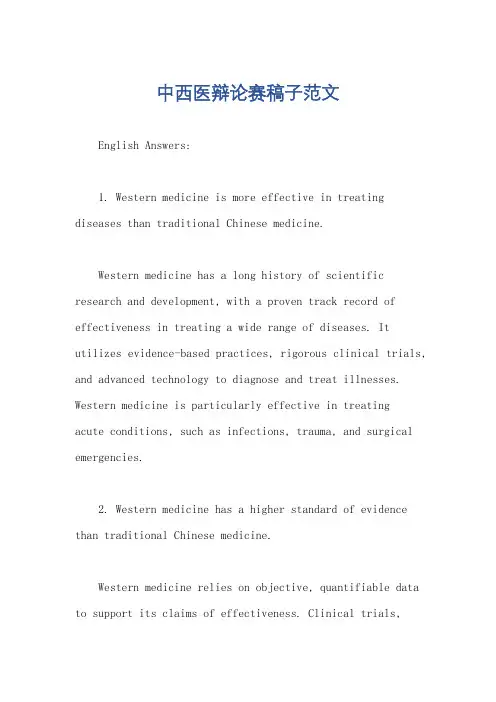 中西医辩论赛稿子范文

English Answers:

1. Western medicine is more effective in treating diseases than traditional Chinese medicine.

Western medicine has a long history of scientific research and development, with a proven track record of effectiveness in treating a wide range of diseases. It utilizes evidence-based practices, rigorous clinical trials, and advanced technology to diagnose and treat illnesses. Western medicine is particularly effective in treating acute conditions, such as infections, trauma, and surgical emergencies.

2. Western medicine has a higher standard of evidence than traditional Chinese medicine.

Western medicine relies on objective, quantifiable data to support its claims of effectiveness. Clinical trials,